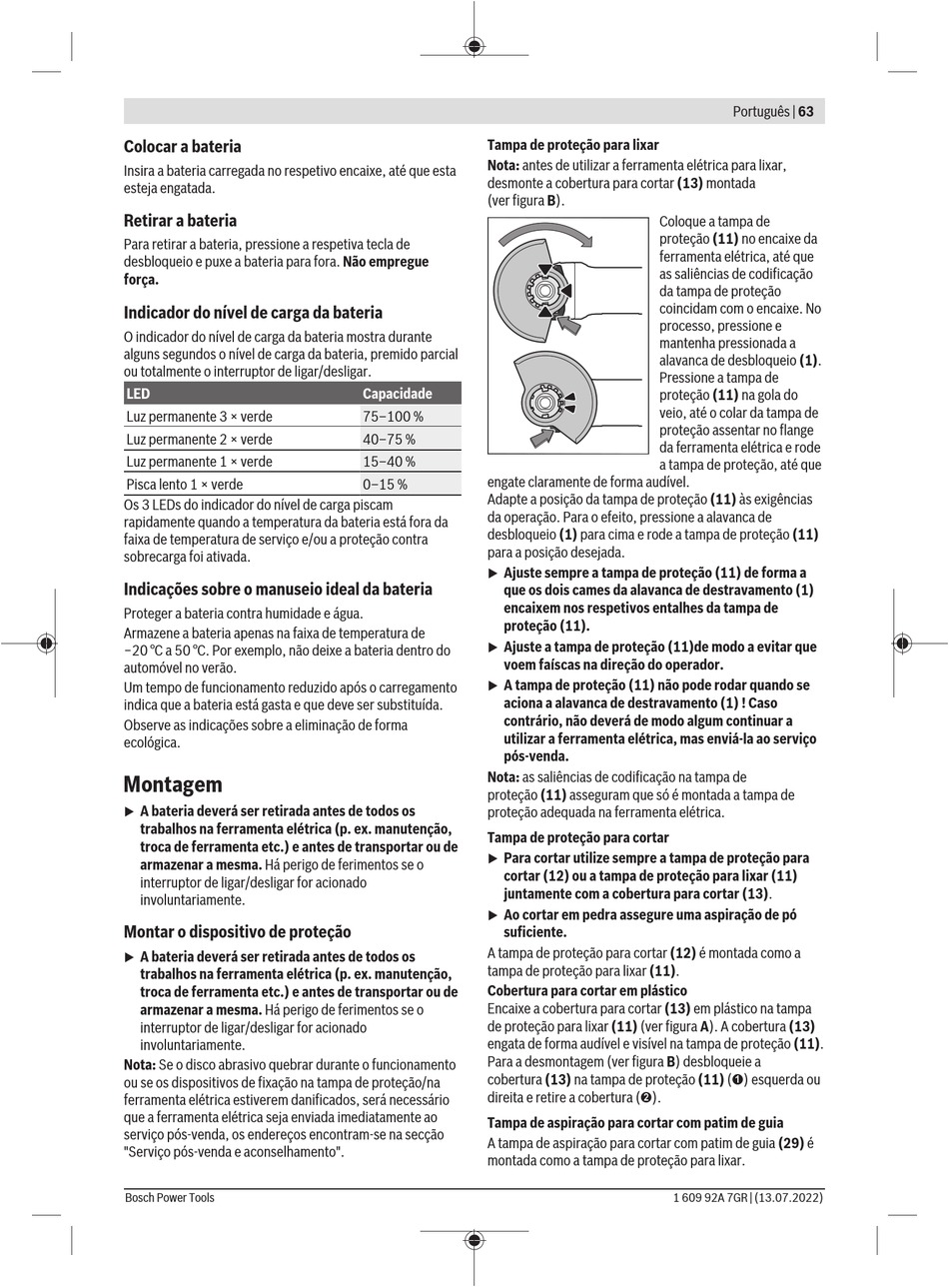 Português | 63

Colocar a bateria

Insira a bateria carregada no respetivo encaixe, até que esta esteja engatada.

Retirar a bateria

Para retirar a bateria, pressione a respetiva tecla de desbloqueio e puxe a bateria para fora. Não empregue força.

Indicador do nível de carga da bateria

O indicador do nível de carga da bateria mostra durante alguns segundos o nível de carga da bateria, premido parcial ou totalmente o interruptor de ligar/desligar.

| LED | Capacidade |
|---|---|
| Luz permanente 3 × verde | 75–100 % |
| Luz permanente 2 × verde | 40–75 % |
| Luz permanente 1 × verde | 15–40 % |
| Pisca lento 1 × verde | 0–15 % |

Os 3 LEDs do indicador do nível de carga piscam rapidamente quando a temperatura da bateria está fora da faixa de temperatura de serviço e/ou a proteção contra sobrecarga foi ativada.

Indicações sobre o manuseio ideal da bateria

Proteger a bateria contra humidade e água.

Armazene a bateria apenas na faixa de temperatura de −20 °C a 50 °C. Por exemplo, não deixe a bateria dentro do automóvel no verão.

Um tempo de funcionamento reduzido após o carregamento indica que a bateria está gasta e que deve ser substituída.

Observe as indicações sobre a eliminação de forma ecológica.

Montagem

▶ A bateria deverá ser retirada antes de todos os trabalhos na ferramenta elétrica (p. ex. manutenção, troca de ferramenta etc.) e antes de transportar ou de armazenar a mesma. Há perigo de ferimentos se o interruptor de ligar/desligar for acionado involuntariamente.

Montar o dispositivo de proteção

▶ A bateria deverá ser retirada antes de todos os trabalhos na ferramenta elétrica (p. ex. manutenção, troca de ferramenta etc.) e antes de transportar ou de armazenar a mesma. Há perigo de ferimentos se o interruptor de ligar/desligar for acionado involuntariamente.

Nota: Se o disco abrasivo quebrar durante o funcionamento ou se os dispositivos de fixação na tampa de proteção/na ferramenta elétrica estiverem danificados, será necessário que a ferramenta elétrica seja enviada imediatamente ao serviço pós-venda, os endereços encontram-se na secção "Serviço pós-venda e aconselhamento".

Tampa de proteção para lixar

Nota: antes de utilizar a ferramenta elétrica para lixar, desmonte a cobertura para cortar (13) montada (ver figura B).

Coloque a tampa de proteção (11) no encaixe da ferramenta elétrica, até que as saliências de codificação da tampa de proteção coincidam com o encaixe. No processo, pressione e mantenha pressionada a alavanca de desbloqueio (1). Pressione a tampa de proteção (11) na gola do veio, até o colar da tampa de proteção assentar no flange da ferramenta elétrica e rode a tampa de proteção, até que engate claramente de forma audível.

Adapte a posição da tampa de proteção (11) às exigências da operação. Para o efeito, pressione a alavanca de desbloqueio (1) para cima e rode a tampa de proteção (11) para a posição desejada.

▶ Ajuste sempre a tampa de proteção (11) de forma a que os dois cames da alavanca de destravamento (1) encaixem nos respetivos entalhes da tampa de proteção (11).

▶ Ajuste a tampa de proteção (11)de modo a evitar que voem faíscas na direção do operador.

▶ A tampa de proteção (11) não pode rodar quando se aciona a alavanca de destravamento (1) ! Caso contrário, não deverá de modo algum continuar a utilizar a ferramenta elétrica, mas enviá-la ao serviço pós-venda.

Nota: as saliências de codificação na tampa de proteção (11) asseguram que só é montada a tampa de proteção adequada na ferramenta elétrica.

Tampa de proteção para cortar

▶ Para cortar utilize sempre a tampa de proteção para cortar (12) ou a tampa de proteção para lixar (11) juntamente com a cobertura para cortar (13).

▶ Ao cortar em pedra assegure uma aspiração de pó suficiente.

A tampa de proteção para cortar (12) é montada como a tampa de proteção para lixar (11).

Cobertura para cortar em plástico

Encaixe a cobertura para cortar (13) em plástico na tampa de proteção para lixar (11) (ver figura A). A cobertura (13) engata de forma audível e visível na tampa de proteção (11). Para a desmontagem (ver figura B) desbloqueie a cobertura (13) na tampa de proteção (11) (❶) esquerda ou direita e retire a cobertura (❷).

Tampa de aspiração para cortar com patim de guia

A tampa de aspiração para cortar com patim de guia (29) é montada como a tampa de proteção para lixar.

Bosch Power Tools

1 609 92A 7GR | (13.07.2022)